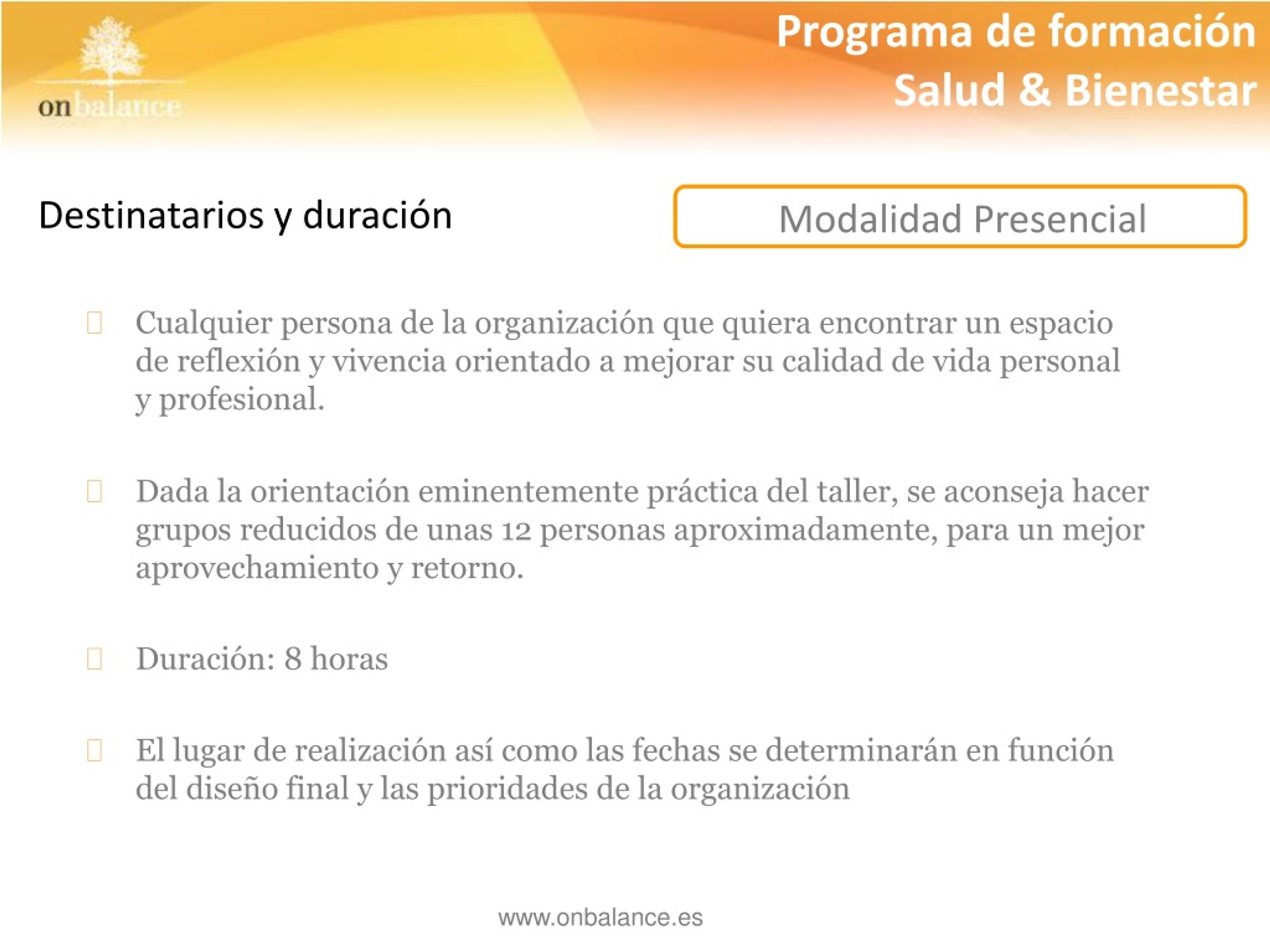 onbalance

Programa de formación
Salud & Bienestar

Destinatarios y duración

Modalidad Presencial

Cualquier persona de la organización que quiera encontrar un espacio de reflexión y vivencia orientado a mejorar su calidad de vida personal y profesional.

Dada la orientación eminentemente práctica del taller, se aconseja hacer grupos reducidos de unas 12 personas aproximadamente, para un mejor aprovechamiento y retorno.

Duración: 8 horas

El lugar de realización así como las fechas se determinarán en función del diseño final y las prioridades de la organización

www.onbalance.es